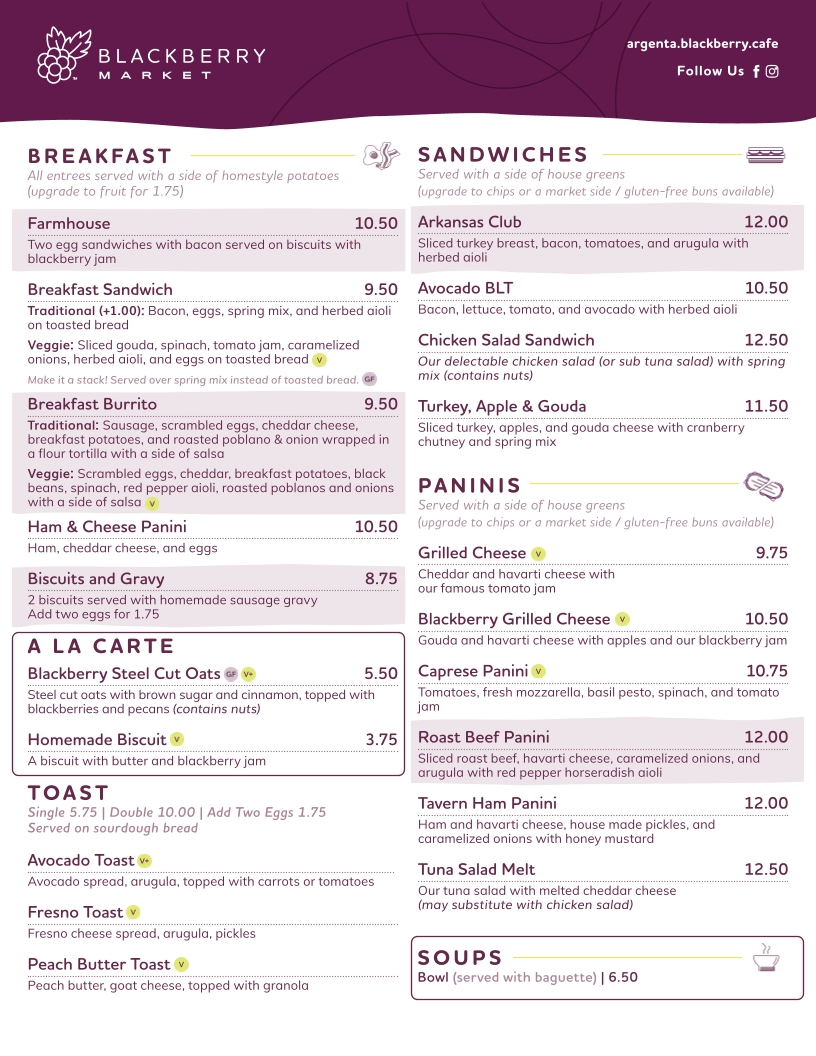 BLACKBERRY MARKET

argenta.blackberry.cafe

Follow Us

BREAKFAST
All entrees served with a side of homestyle potatoes (upgrade to fruit for 1.75)

Farmhouse 10.50
Two egg sandwiches with bacon served on biscuits with blackberry jam

Breakfast Sandwich 9.50
Traditional (+1.00): Bacon, eggs, spring mix, and herbed aioli on toasted bread
Veggie: Sliced gouda, spinach, tomato jam, caramelized onions, herbed aioli, and eggs on toasted bread V
Make it a stack! Served over spring mix instead of toasted bread. GF

Breakfast Burrito 9.50
Traditional: Sausage, scrambled eggs, cheddar cheese, breakfast potatoes, and roasted poblano & onion wrapped in a flour tortilla with a side of salsa
Veggie: Scrambled eggs, cheddar, breakfast potatoes, black beans, spinach, red pepper aioli, roasted poblanos and onions with a side of salsa V

Ham & Cheese Panini 10.50
Ham, cheddar cheese, and eggs

Biscuits and Gravy 8.75
2 biscuits served with homemade sausage gravy
Add two eggs for 1.75

A LA CARTE

Blackberry Steel Cut Oats GF V+ 5.50
Steel cut oats with brown sugar and cinnamon, topped with blackberries and pecans (contains nuts)

Homemade Biscuit V 3.75
A biscuit with butter and blackberry jam

TOAST
Single 5.75 | Double 10.00 | Add Two Eggs 1.75
Served on sourdough bread

Avocado Toast V+
Avocado spread, arugula, topped with carrots or tomatoes

Fresno Toast V
Fresno cheese spread, arugula, pickles

Peach Butter Toast V
Peach butter, goat cheese, topped with granola

SANDWICHES
Served with a side of house greens
(upgrade to chips or a market side / gluten-free buns available)

Arkansas Club 12.00
Sliced turkey breast, bacon, tomatoes, and arugula with herbed aioli

Avocado BLT 10.50
Bacon, lettuce, tomato, and avocado with herbed aioli

Chicken Salad Sandwich 12.50
Our delectable chicken salad (or sub tuna salad) with spring mix (contains nuts)

Turkey, Apple & Gouda 11.50
Sliced turkey, apples, and gouda cheese with cranberry chutney and spring mix

PANINIS
Served with a side of house greens
(upgrade to chips or a market side / gluten-free buns available)

Grilled Cheese V 9.75
Cheddar and havarti cheese with our famous tomato jam

Blackberry Grilled Cheese V 10.50
Gouda and havarti cheese with apples and our blackberry jam

Caprese Panini V 10.75
Tomatoes, fresh mozzarella, basil pesto, spinach, and tomato jam

Roast Beef Panini 12.00
Sliced roast beef, havarti cheese, caramelized onions, and arugula with red pepper horseradish aioli

Tavern Ham Panini 12.00
Ham and havarti cheese, house made pickles, and caramelized onions with honey mustard

Tuna Salad Melt 12.50
Our tuna salad with melted cheddar cheese
(may substitute with chicken salad)

SOUPS
Bowl (served with baguette) | 6.50